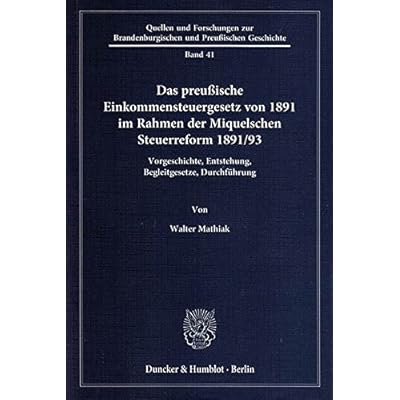 Quellen und Forschungen zur
Brandenburgischen und Preußischen Geschichte

Band 41

Das preußische
Einkommensteuergesetz von 1891
im Rahmen der Miquelschen
Steuerreform 1891/93

Vorgeschichte, Entstehung,
Begleitgesetze, Durchführung

Von

Walter Mathiak

Duncker & Humblot · Berlin